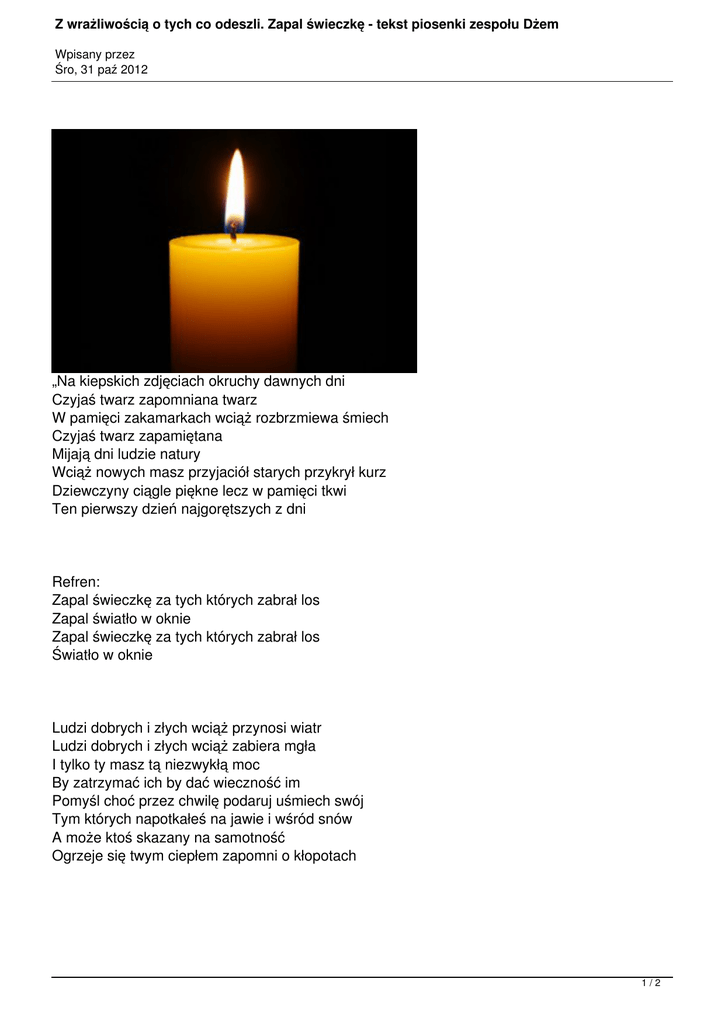 Z wrażliwością o tych co odeszli. Zapal świeczkę - tekst piosenki zespołu Dżem

Wpisany przez
Śro, 31 paź 2012

„Na kiepskich zdjęciach okruchy dawnych dni
Czyjaś twarz zapomniana twarz
W pamięci zakamarkach wciąż rozbrzmiewa śmiech
Czyjaś twarz zapamiętana
Mijają dni ludzie natury
Wciąż nowych masz przyjaciół starych przykrył kurz
Dziewczyny ciągle piękne lecz w pamięci tkwi
Ten pierwszy dzień najgorętszych z dni

Refren:
Zapal świeczkę za tych których zabrał los
Zapal światło w oknie
Zapal świeczkę za tych których zabrał los
Światło w oknie

Ludzi dobrych i złych wciąż przynosi wiatr
Ludzi dobrych i złych wciąż zabiera mgła
I tylko ty masz tą niezwykłą moc
By zatrzymać ich by dać wieczność im
Pomyśl choć przez chwilę podaruj uśmiech swój
Tym których napotkałeś na jawie i wśród snów
A może ktoś skazany na samotność
Ogrzeje się twym ciepłem zapomni o kłopotach

1 / 2